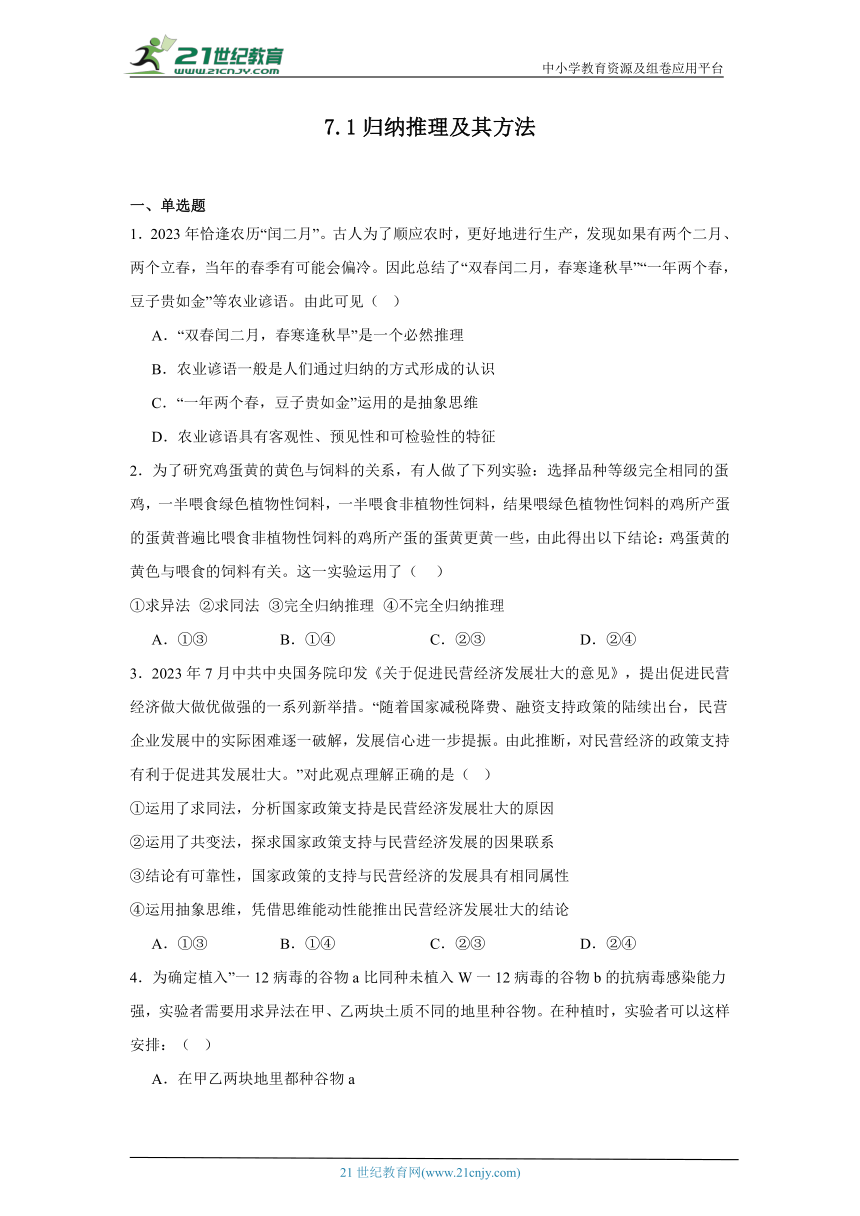 21世纪教育
www.21cnjy.com

中小学教育资源及组卷应用平台

7.1 归纳推理及其方法

一、单选题

1．2023 年恰逢农历“闰二月”。古人为了顺应农时，更好地进行生产，发现如果有两个二月、两个立春，当年的春季有可能会偏冷。因此总结了“双春闰二月，春寒逢秋旱”“一年两个春，豆子贵如金”等农业谚语。由此可见（    ）

A．“双春闰二月，春寒逢秋旱”是一个必然推理

B．农业谚语一般是人们通过归纳的方式形成的认识

C．“一年两个春，豆子贵如金”运用的是抽象思维

D．农业谚语具有客观性、预见性和可检验性的特征

2．为了研究鸡蛋黄的黄色与饲料的关系，有人做了下列实验：选择品种等级完全相同的蛋鸡，一半喂食绿色植物性饲料，一半喂食非植物性饲料，结果喂绿色植物性饲料的鸡所产蛋的蛋黄普遍比喂食非植物性饲料的鸡所产蛋的蛋黄更黄一些，由此得出以下结论：鸡蛋黄的黄色与喂食的饲料有关。这一实验运用了（    ）

①求异法  ②求同法  ③完全归纳推理  ④不完全归纳推理

A．①③    B．①④    C．②③    D．②④

3．2023 年 7 月中共中央国务院印发《关于促进民营经济发展壮大的意见》，提出促进民营经济做大做优做强的一系列新举措。“随着国家减税降费、融资支持政策的陆续出台，民营企业发展中的实际困难逐一破解，发展信心进一步提振。由此推断，对民营经济的政策支持有利于促进其发展壮大。”对此观点理解正确的是（    ）

①运用了求同法，分析国家政策支持是民营经济发展壮大的原因

②运用了共变法，探求国家政策支持与民营经济发展的因果联系

③结论有可靠性，国家政策的支持与民营经济的发展具有相同属性

④运用抽象思维，凭借思维能动性能推出民营经济发展壮大的结论

A．①③    B．①④    C．②③    D．②④

4．为确定植入”一 12 病毒的谷物 a 比同种未植入 W 一 12 病毒的谷物 b 的抗病毒感染能力强，实验者需要用求异法在甲、乙两块土质不同的地里种谷物。在种植时，实验者可以这样安排：（    ）

A．在甲乙两块地里都种谷物 a

21 世纪教育网(www.21cnjy.com)